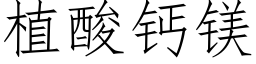 植酸钙镁